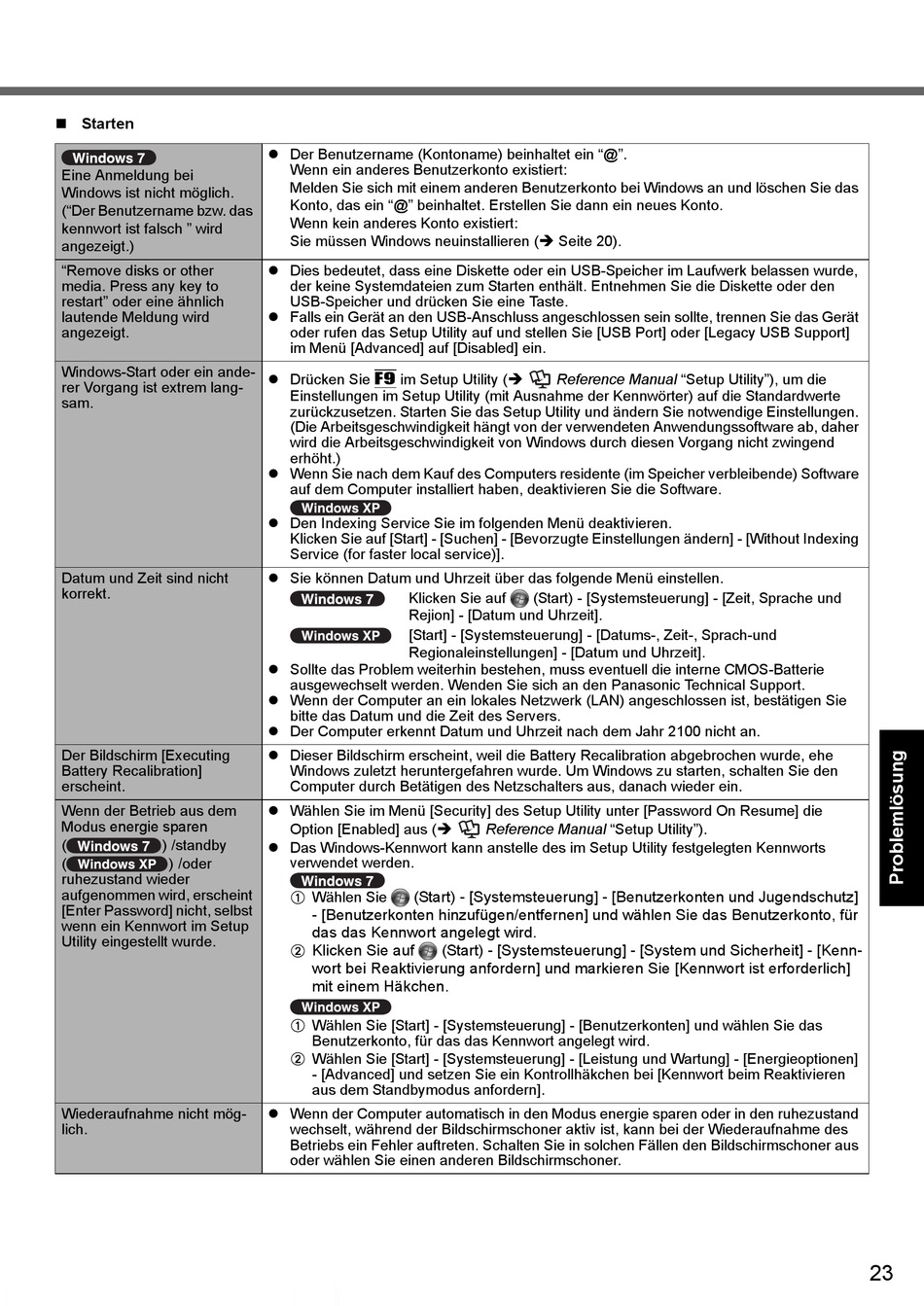 ■ Starten

| | |
|---|---|
| Windows 7 Eine Anmeldung bei Windows ist nicht möglich. (“Der Benutzername bzw. das kennwort ist falsch ” wird angezeigt.) | ● Der Benutzername (Kontoname) beinhaltet ein “@”. Wenn ein anderes Benutzerkonto existiert: Melden Sie sich mit einem anderen Benutzerkonto bei Windows an und löschen Sie das Konto, das ein “@” beinhaltet. Erstellen Sie dann ein neues Konto. Wenn kein anderes Konto existiert: Sie müssen Windows neuinstallieren (➔ Seite 20). |
| “Remove disks or other media. Press any key to restart” oder eine ähnlich lautende Meldung wird angezeigt. | ● Dies bedeutet, dass eine Diskette oder ein USB-Speicher im Laufwerk belassen wurde, der keine Systemdateien zum Starten enthält. Entnehmen Sie die Diskette oder den USB-Speicher und drücken Sie eine Taste. ● Falls ein Gerät an den USB-Anschluss angeschlossen sein sollte, trennen Sie das Gerät oder rufen das Setup Utility auf und stellen Sie [USB Port] oder [Legacy USB Support] im Menü [Advanced] auf [Disabled] ein. |
| Windows-Start oder ein anderer Vorgang ist extrem langsam. | ● Drücken Sie F9 im Setup Utility (➔ Reference Manual “Setup Utility”), um die Einstellungen im Setup Utility (mit Ausnahme der Kennwörter) auf die Standardwerte zurückzusetzen. Starten Sie das Setup Utility und ändern Sie notwendige Einstellungen. (Die Arbeitsgeschwindigkeit hängt von der verwendeten Anwendungssoftware ab, daher wird die Arbeitsgeschwindigkeit von Windows durch diesen Vorgang nicht zwingend erhöht.) ● Wenn Sie nach dem Kauf des Computers residente (im Speicher verbleibende) Software auf dem Computer installiert haben, deaktivieren Sie die Software. Windows XP ● Den Indexing Service Sie im folgenden Menü deaktivieren. Klicken Sie auf [Start] - [Suchen] - [Bevorzugte Einstellungen ändern] - [Without Indexing Service (for faster local service)]. |
| Datum und Zeit sind nicht korrekt. | ● Sie können Datum und Uhrzeit über das folgende Menü einstellen. Windows 7 Klicken Sie auf (Start) - [Systemsteuerung] - [Zeit, Sprache und Rejion] - [Datum und Uhrzeit]. Windows XP [Start] - [Systemsteuerung] - [Datums-, Zeit-, Sprach-und Regionaleinstellungen] - [Datum und Uhrzeit]. ● Sollte das Problem weiterhin bestehen, muss eventuell die interne CMOS-Batterie ausgewechselt werden. Wenden Sie sich an den Panasonic Technical Support. ● Wenn der Computer an ein lokales Netzwerk (LAN) angeschlossen ist, bestätigen Sie bitte das Datum und die Zeit des Servers. ● Der Computer erkennt Datum und Uhrzeit nach dem Jahr 2100 nicht an. |
| Der Bildschirm [Executing Battery Recalibration] erscheint. | ● Dieser Bildschirm erscheint, weil die Battery Recalibration abgebrochen wurde, ehe Windows zuletzt heruntergefahren wurde. Um Windows zu starten, schalten Sie den Computer durch Betätigen des Netzschalters aus, danach wieder ein. |
| Wenn der Betrieb aus dem Modus energie sparen (Windows 7) /standby (Windows XP) /oder ruhezustand wieder aufgenommen wird, erscheint [Enter Password] nicht, selbst wenn ein Kennwort im Setup Utility eingestellt wurde. | ● Wählen Sie im Menü [Security] des Setup Utility unter [Password On Resume] die Option [Enabled] aus (➔ Reference Manual “Setup Utility”). ● Das Windows-Kennwort kann anstelle des im Setup Utility festgelegten Kennworts verwendet werden. Windows 7 ① Wählen Sie (Start) - [Systemsteuerung] - [Benutzerkonten und Jugendschutz] - [Benutzerkonten hinzufügen/entfernen] und wählen Sie das Benutzerkonto, für das das Kennwort angelegt wird. ② Klicken Sie auf (Start) - [Systemsteuerung] - [System und Sicherheit] - [Kennwort bei Reaktivierung anfordern] und markieren Sie [Kennwort ist erforderlich] mit einem Häkchen. Windows XP ① Wählen Sie [Start] - [Systemsteuerung] - [Benutzerkonten] und wählen Sie das Benutzerkonto, für das das Kennwort angelegt wird. ② Wählen Sie [Start] - [Systemsteuerung] - [Leistung und Wartung] - [Energieoptionen] - [Advanced] und setzen Sie ein Kontrollhäkchen bei [Kennwort beim Reaktivieren aus dem Standbymodus anfordern]. |
| Wiederaufnahme nicht möglich. | ● Wenn der Computer automatisch in den Modus energie sparen oder in den ruhezustand wechselt, während der Bildschirmschoner aktiv ist, kann bei der Wiederaufnahme des Betriebs ein Fehler auftreten. Schalten Sie in solchen Fällen den Bildschirmschoner aus oder wählen Sie einen anderen Bildschirmschoner. |

Problemlösung

23